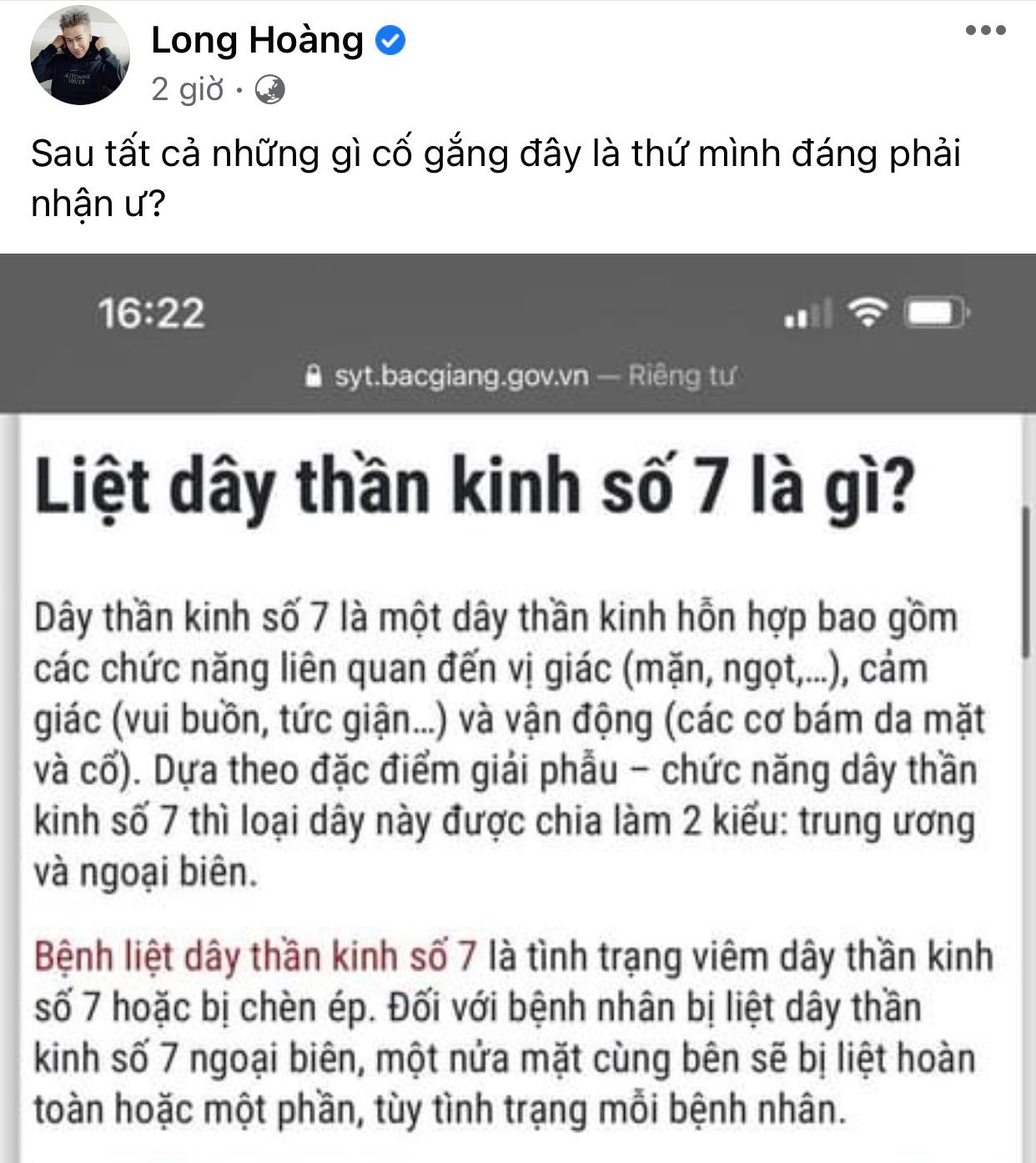 Long Hoàng
2 giờ ·

Sau tất cả những gì cố gắng đây là thứ mình đáng phải nhận ư?

16:22

syt.bacgiang.gov.vn — Riêng tư

Liệt dây thần kinh số 7 là gì?

Dây thần kinh số 7 là một dây thần kinh hỗn hợp bao gồm các chức năng liên quan đến vị giác (mặn, ngọt,...), cảm giác (vui buồn, tức giận...) và vận động (các cơ bám da mặt và cổ). Dựa theo đặc điểm giải phẫu – chức năng dây thần kinh số 7 thì loại dây này được chia làm 2 kiểu: trung ương và ngoại biên.

Bệnh liệt dây thần kinh số 7 là tình trạng viêm dây thần kinh số 7 hoặc bị chèn ép. Đối với bệnh nhân bị liệt dây thần kinh số 7 ngoại biên, một nửa mặt cùng bên sẽ bị liệt hoàn toàn hoặc một phần, tùy tình trạng mỗi bệnh nhân.